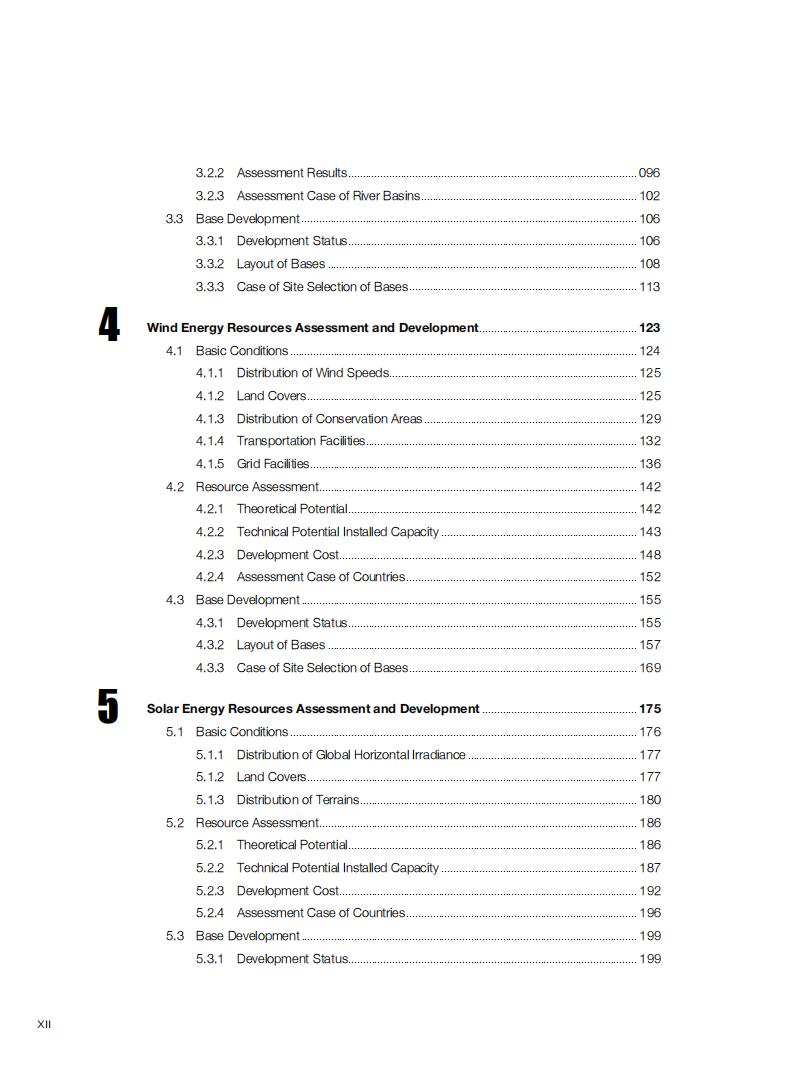 3.2.2 Assessment Results 096
3.2.3 Assessment Case of River Basins 102
3.3 Base Development 106
3.3.1 Development Status 106
3.3.2 Layout of Bases 108
3.3.3 Case of Site Selection of Bases 113

4

Wind Energy Resources Assessment and Development 123
4.1 Basic Conditions 124
4.1.1 Distribution of Wind Speeds 125
4.1.2 Land Covers 125
4.1.3 Distribution of Conservation Areas 129
4.1.4 Transportation Facilities 132
4.1.5 Grid Facilities 136
4.2 Resource Assessment 142
4.2.1 Theoretical Potential 142
4.2.2 Technical Potential Installed Capacity 143
4.2.3 Development Cost 148
4.2.4 Assessment Case of Countries 152
4.3 Base Development 155
4.3.1 Development Status 155
4.3.2 Layout of Bases 157
4.3.3 Case of Site Selection of Bases 169

5

Solar Energy Resources Assessment and Development 175
5.1 Basic Conditions 176
5.1.1 Distribution of Global Horizontal Irradiance 177
5.1.2 Land Covers 177
5.1.3 Distribution of Terrains 180
5.2 Resource Assessment 186
5.2.1 Theoretical Potential 186
5.2.2 Technical Potential Installed Capacity 187
5.2.3 Development Cost 192
5.2.4 Assessment Case of Countries 196
5.3 Base Development 199
5.3.1 Development Status 199

XII